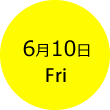 6月10日
Fri